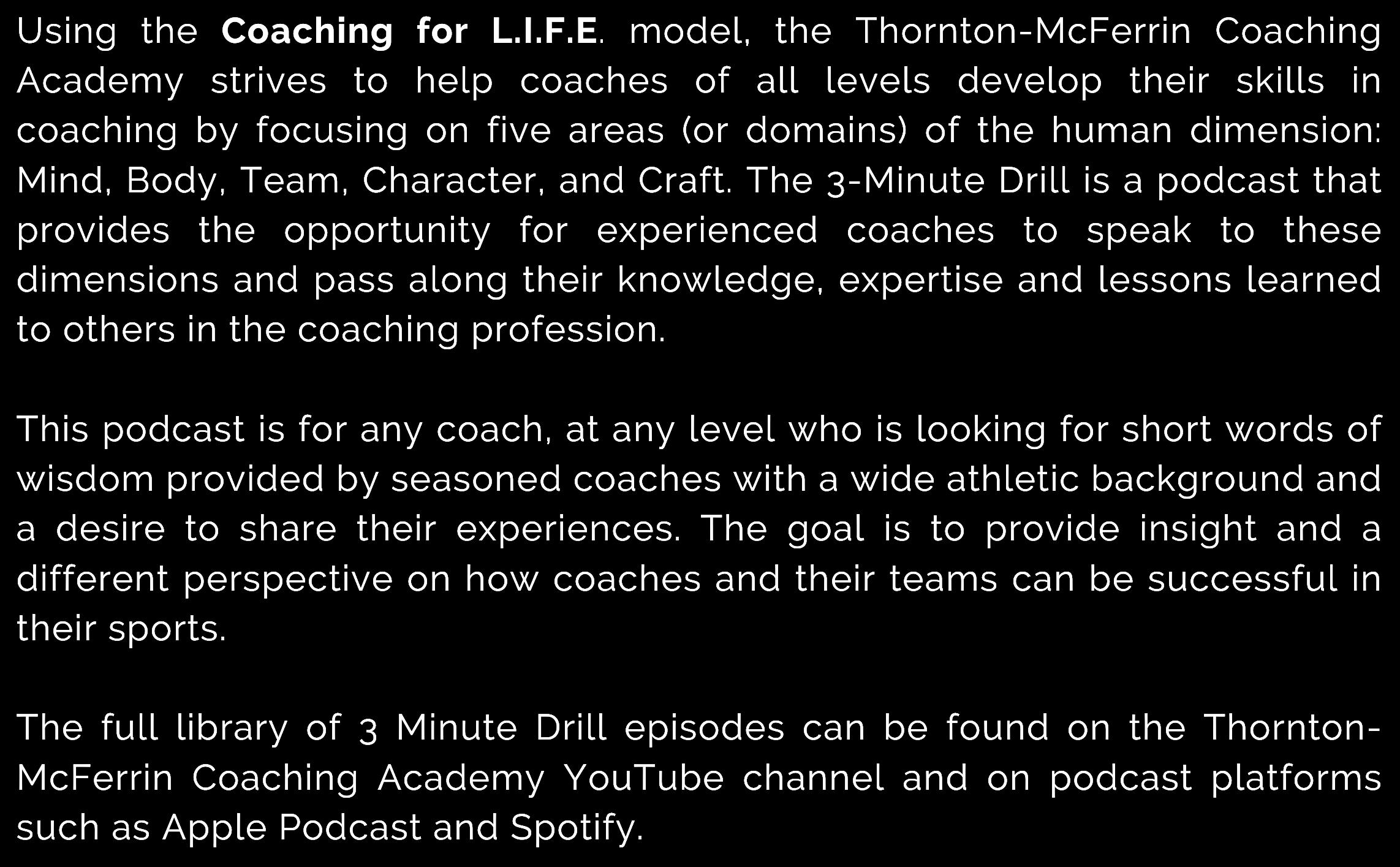 Using the Coaching for L.I.F.E. model, the Thornton-McFerrin Coaching Academy strives to help coaches of all levels develop their skills in coaching by focusing on five areas (or domains) of the human dimension: Mind, Body, Team, Character, and Craft. The 3-Minute Drill is a podcast that provides the opportunity for experienced coaches to speak to these dimensions and pass along their knowledge, expertise and lessons learned to others in the coaching profession.

This podcast is for any coach, at any level who is looking for short words of wisdom provided by seasoned coaches with a wide athletic background and a desire to share their experiences. The goal is to provide insight and a different perspective on how coaches and their teams can be successful in their sports.

The full library of 3 Minute Drill episodes can be found on the Thornton-McFerrin Coaching Academy YouTube channel and on podcast platforms such as Apple Podcast and Spotify.